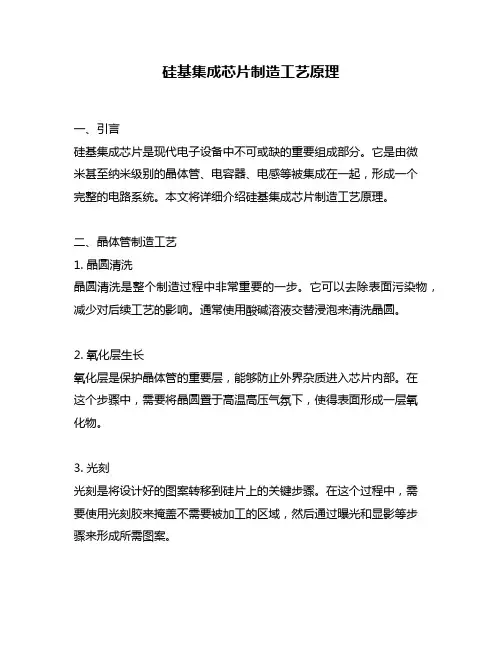 硅基集成芯片制造工艺原理

一、引言
硅基集成芯片是现代电子设备中不可或缺的重要组成部分。它是由微米甚至纳米级别的晶体管、电容器、电感等被集成在一起，形成一个完整的电路系统。本文将详细介绍硅基集成芯片制造工艺原理。

二、晶体管制造工艺
1. 晶圆清洗
晶圆清洗是整个制造过程中非常重要的一步。它可以去除表面污染物，减少对后续工艺的影响。通常使用酸碱溶液交替浸泡来清洗晶圆。

2. 氧化层生长
氧化层是保护晶体管的重要层，能够防止外界杂质进入芯片内部。在这个步骤中，需要将晶圆置于高温高压气氛下，使得表面形成一层氧化物。

3. 光刻
光刻是将设计好的图案转移到硅片上的关键步骤。在这个过程中，需要使用光刻胶来掩盖不需要被加工的区域，然后通过曝光和显影等步骤来形成所需图案。